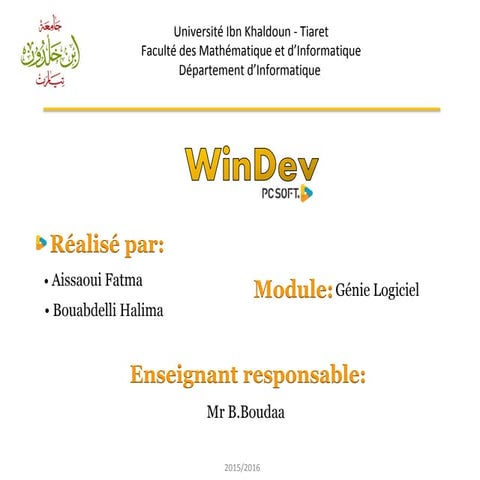 جامعة
ابن خلدون
تيارت

Université Ibn Khaldoun - Tiaret
Faculté des Mathématique et d'Informatique
Département d'Informatique

WinDev
PC SOFT.

Réalisé par:

• Aissaoui Fatma
• Bouabdelli Halima

Module: Génie Logiciel

Enseignant responsable:

Mr B.Boudaa

2015/2016